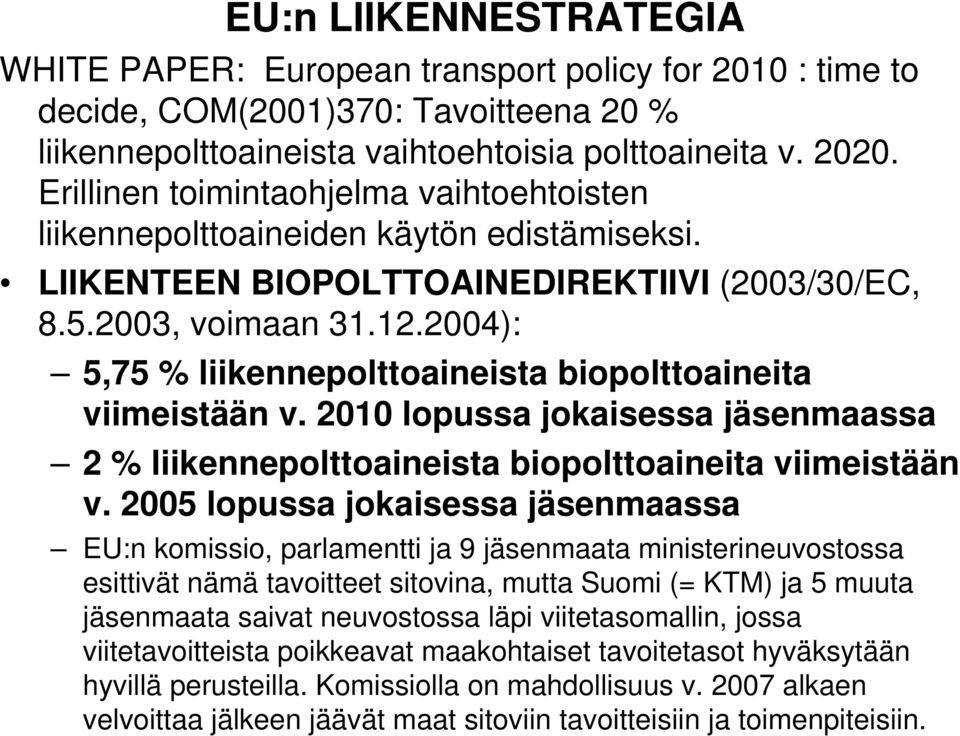 EU:n LIIKENNESTRATEGIA

WHITE PAPER: European transport policy for 2010 : time to decide, COM(2001)370: Tavoitteena 20 % liikennepolttoaineista vaihtoehtoisia polttoaineita v. 2020. Erillinen toimintaohjelma vaihtoehtoisten liikennepolttoaineiden käytön edistämiseksi.

• LIIKENTEEN BIOPOLTTOAINEDIREKTIIVI (2003/30/EC, 8.5.2003, voimaan 31.12.2004):

– 5,75 % liikennepolttoaineista biopolttoaineita viimeistään v. 2010 lopussa jokaisessa jäsenmaassa

– 2 % liikennepolttoaineista biopolttoaineita viimeistään v. 2005 lopussa jokaisessa jäsenmaassa

– EU:n komissio, parlamentti ja 9 jäsenmaata ministerineuvostossa esittivät nämä tavoitteet sitovina, mutta Suomi (= KTM) ja 5 muuta jäsenmaata saivat neuvostossa läpi viitetasomallin, jossa viitetavoitteista poikkeavat maakohtaiset tavoitetasot hyväksytään hyvillä perusteilla. Komissiolla on mahdollisuus v. 2007 alkaen velvoittaa jälkeen jäävät maat sitoviin tavoitteisiin ja toimenpiteisiin.